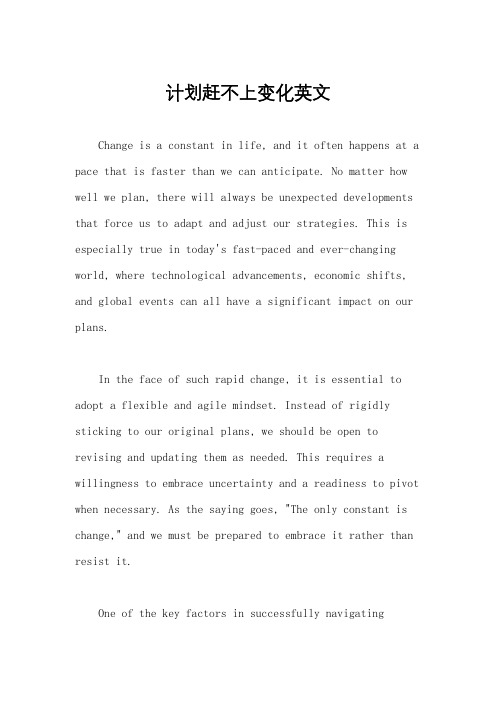 计划赶不上变化英文

Change is a constant in life, and it often happens at a pace that is faster than we can anticipate. No matter how well we plan, there will always be unexpected developments that force us to adapt and adjust our strategies. This is especially true in today's fast-paced and ever-changing world, where technological advancements, economic shifts, and global events can all have a significant impact on our plans.

In the face of such rapid change, it is essential to adopt a flexible and agile mindset. Instead of rigidly sticking to our original plans, we should be open to revising and updating them as needed. This requires a willingness to embrace uncertainty and a readiness to pivot when necessary. As the saying goes, "The only constant is change," and we must be prepared to embrace it rather than resist it.

One of the key factors in successfully navigating